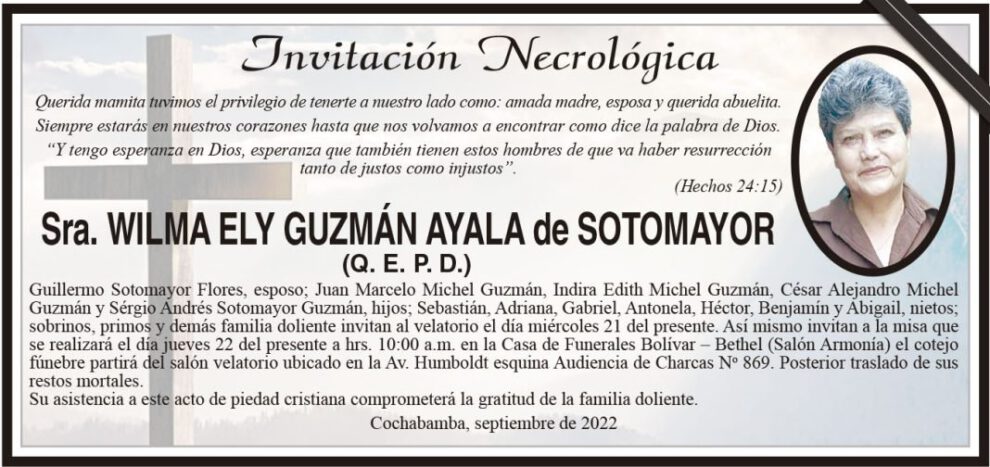 Invitación Necrológica

Querida mamita tuvimos el privilegio de tenerte a nuestro lado como: amada madre, esposa y querida abuelita. Siempre estarás en nuestros corazones hasta que nos volvamos a encontrar como dice la palabra de Dios.

"Y tengo esperanza en Dios, esperanza que también tienen estos hombres de que va haber resurrección tanto de justos como injustos".

(Hechos 24:15)

Sra. WILMA ELY GUZMÁN AYALA de SOTOMAYOR

(Q. E. P. D.)

Guillermo Sotomayor Flores, esposo; Juan Marcelo Michel Guzmán, Indira Edith Michel Guzmán, César Alejandro Michel Guzmán y Sérgio Andrés Sotomayor Guzmán, hijos; Sebastián, Adriana, Gabriel, Antonela, Héctor, Benjamín y Abigail, nietos; sobrinos, primos y demás familia doliente invitan al velatorio el día miércoles 21 del presente. Así mismo invitan a la misa que se realizará el día jueves 22 del presente a hrs. 10:00 a.m. en la Casa de Funerales Bolívar – Bethel (Salón Armonía) el cotejo fúnebre partirá del salón velatorio ubicado en la Av. Humboldt esquina Audiencia de Charcas Nº 869. Posterior traslado de sus restos mortales.

Su asistencia a este acto de piedad cristiana comprometerá la gratitud de la familia doliente.

Cochabamba, septiembre de 2022